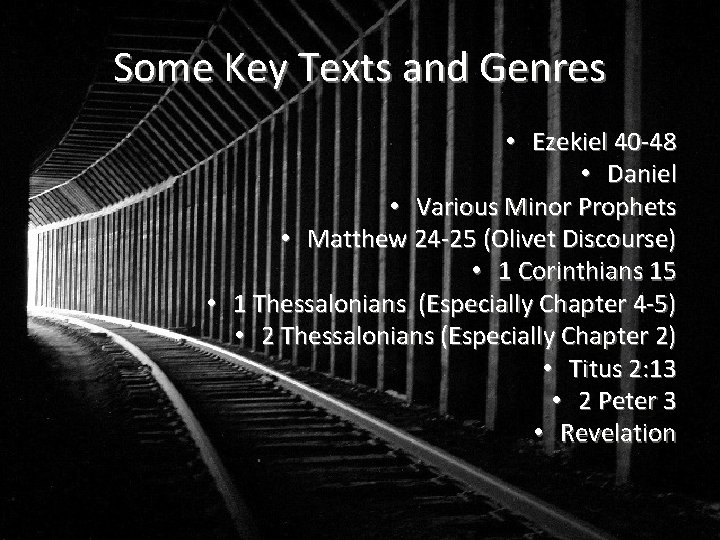 Some Key Texts and Genres

• Ezekiel 40-48
• Daniel
• Various Minor Prophets
• Matthew 24-25 (Olivet Discourse)
• 1 Corinthians 15
• 1 Thessalonians (Especially Chapter 4-5)
• 2 Thessalonians (Especially Chapter 2)
• Titus 2:13
• 2 Peter 3
• Revelation